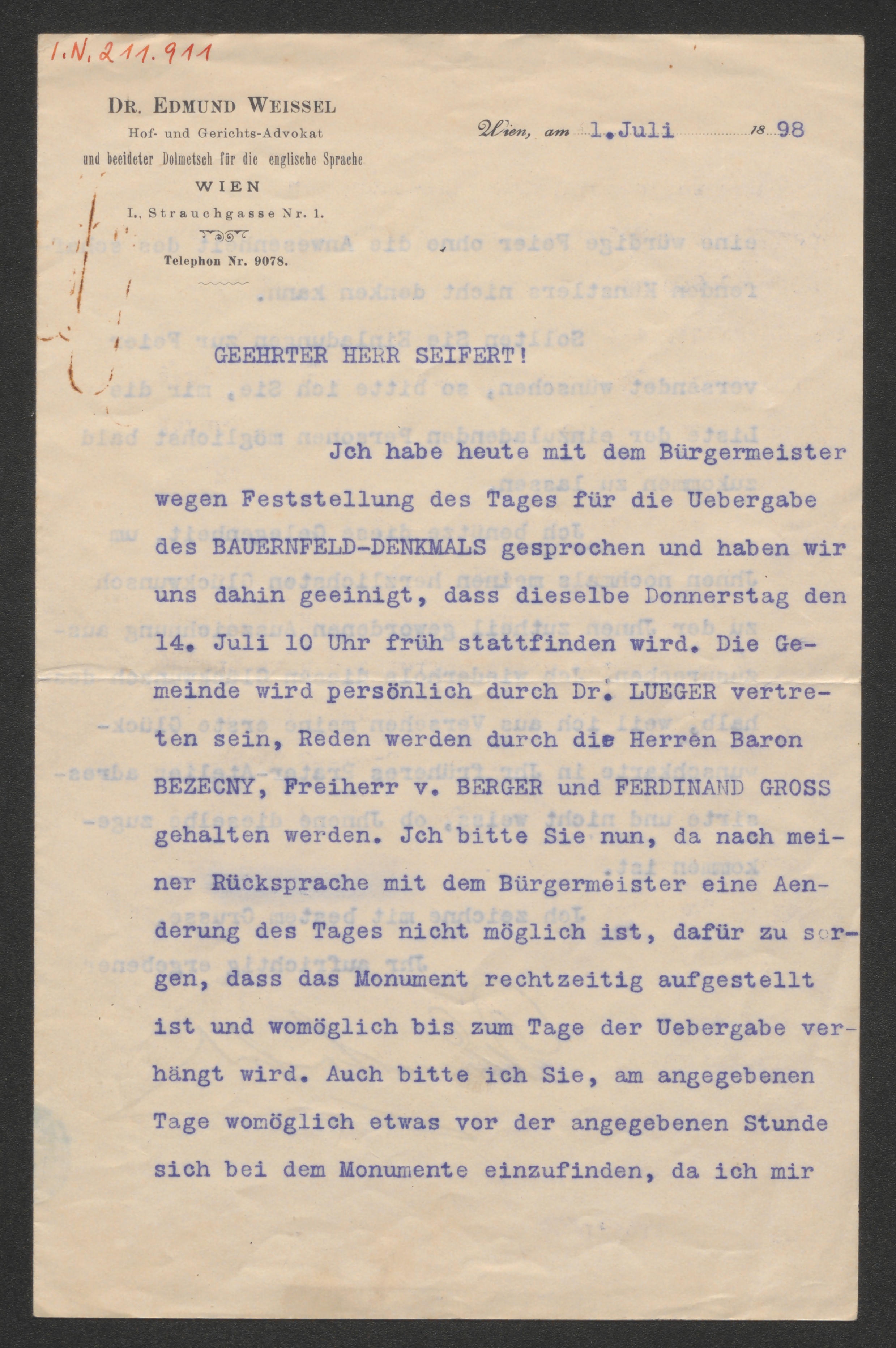 I.N. 211.911

DR. EDMUND WEISSEL
Hof- und Gerichts-Advokat
und beeideter Dolmetsch für die englische Sprache
WIEN
I., Strauchgasse Nr. 1.
Telephon Nr. 9078.

Wien, am 1. Juli 1898

GEEHRTER HERR SEIFERT!

Jch habe heute mit dem Bürgermeister wegen Feststellung des Tages für die Uebergabe des BAUERNFELD-DENKMALS gesprochen und haben wir uns dahin geeinigt, dass dieselbe Donnerstag den 14. Juli 10 Uhr früh stattfinden wird. Die Gemeinde wird persönlich durch Dr. LUEGER vertreten sein, Reden werden durch die Herren Baron BEZECNY, Freiherr v. BERGER und FERDINAND GROSS gehalten werden. Jch bitte Sie nun, da nach meiner Rücksprache mit dem Bürgermeister eine Aenderung des Tages nicht möglich ist, dafür zu sorgen, dass das Monument rechtzeitig aufgestellt ist und womöglich bis zum Tage der Uebergabe verhängt wird. Auch bitte ich Sie, am angegebenen Tage womöglich etwas vor der angegebenen Stunde sich bei dem Monumente einzufinden, da ich mir